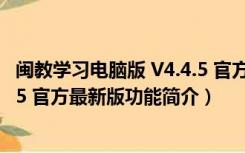 闽教学习电脑版 V4.4.5 官方
5 官方最新版功能简介）